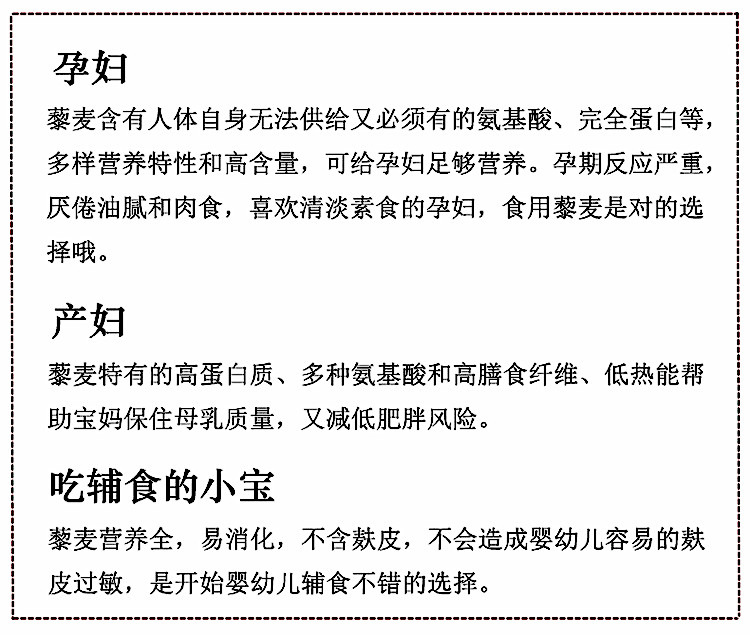 孕妇

藜麦含有人体自身无法供给又必须有的氨基酸、完全蛋白等，多样营养特性和高含量，可给孕妇足够营养。孕期反应严重，厌倦油腻和肉食，喜欢清淡素食的孕妇，食用藜麦是对的选择哦。

产妇

藜麦特有的高蛋白质、多种氨基酸和高膳食纤维、低热能帮助宝妈保住母乳质量，又减低肥胖风险。

吃辅食的小宝

藜麦营养全，易消化，不含麸皮，不会造成婴幼儿容易的麸皮过敏，是开始婴幼儿辅食不错的选择。